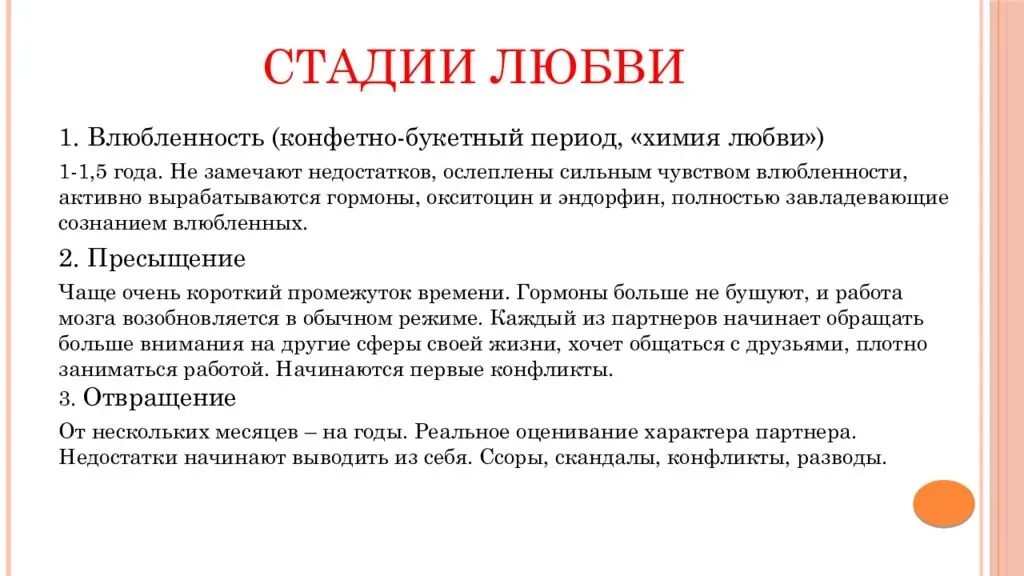 СТАДИИ ЛЮБВИ

1. Влюбленность (конфетно-букетный период, «химия любви»)

1-1,5 года. Не замечают недостатков, ослеплены сильным чувством влюбленности, активно вырабатываются гормоны, окситоцин и эндорфин, полностью завладевающие сознанием влюбленных.

2. Пресыщение

Чаще очень короткий промежуток времени. Гормоны больше не бушуют, и работа мозга возобновляется в обычном режиме. Каждый из партнеров начинает обращать больше внимания на другие сферы своей жизни, хочет общаться с друзьями, плотно заниматься работой. Начинаются первые конфликты.

3. Отвращение

От нескольких месяцев – на годы. Реальное оценивание характера партнера. Недостатки начинают выводить из себя. Ссоры, скандалы, конфликты, разводы.